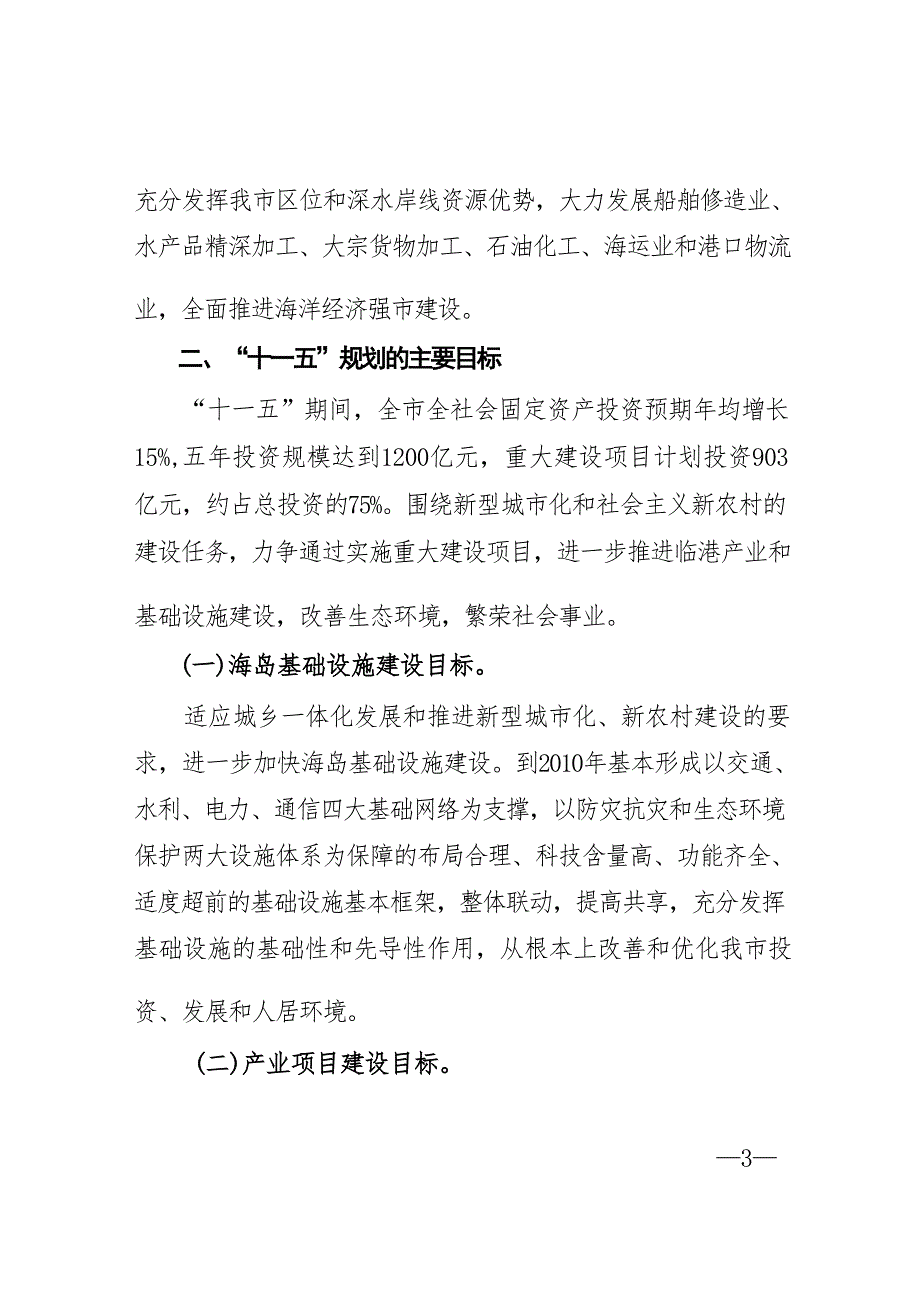 充分发挥我市区位和深水岸线资源优势，大力发展船舶修造业、水产品精深加工、大宗货物加工、石油化工、海运业和港口物流业，全面推进海洋经济强市建设。

二、“十一五”规划的主要目标

“十一五”期间，全市全社会固定资产投资预期年均增长15%,五年投资规模达到1200亿元，重大建设项目计划投资903亿元，约占总投资的75%。围绕新型城市化和社会主义新农村的建设任务，力争通过实施重大建设项目，进一步推进临港产业和基础设施建设，改善生态环境，繁荣社会事业。

(一)海岛基础设施建设目标。

适应城乡一体化发展和推进新型城市化、新农村建设的要求，进一步加快海岛基础设施建设。到2010年基本形成以交通、水利、电力、通信四大基础网络为支撑，以防灾抗灾和生态环境保护两大设施体系为保障的布局合理、科技含量高、功能齐全、适度超前的基础设施基本框架，整体联动，提高共享，充分发挥基础设施的基础性和先导性作用，从根本上改善和优化我市投资、发展和人居环境。

(二)产业项目建设目标。

—3—